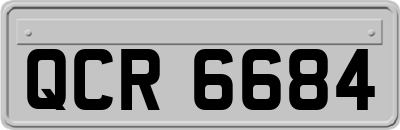 QCR 6684